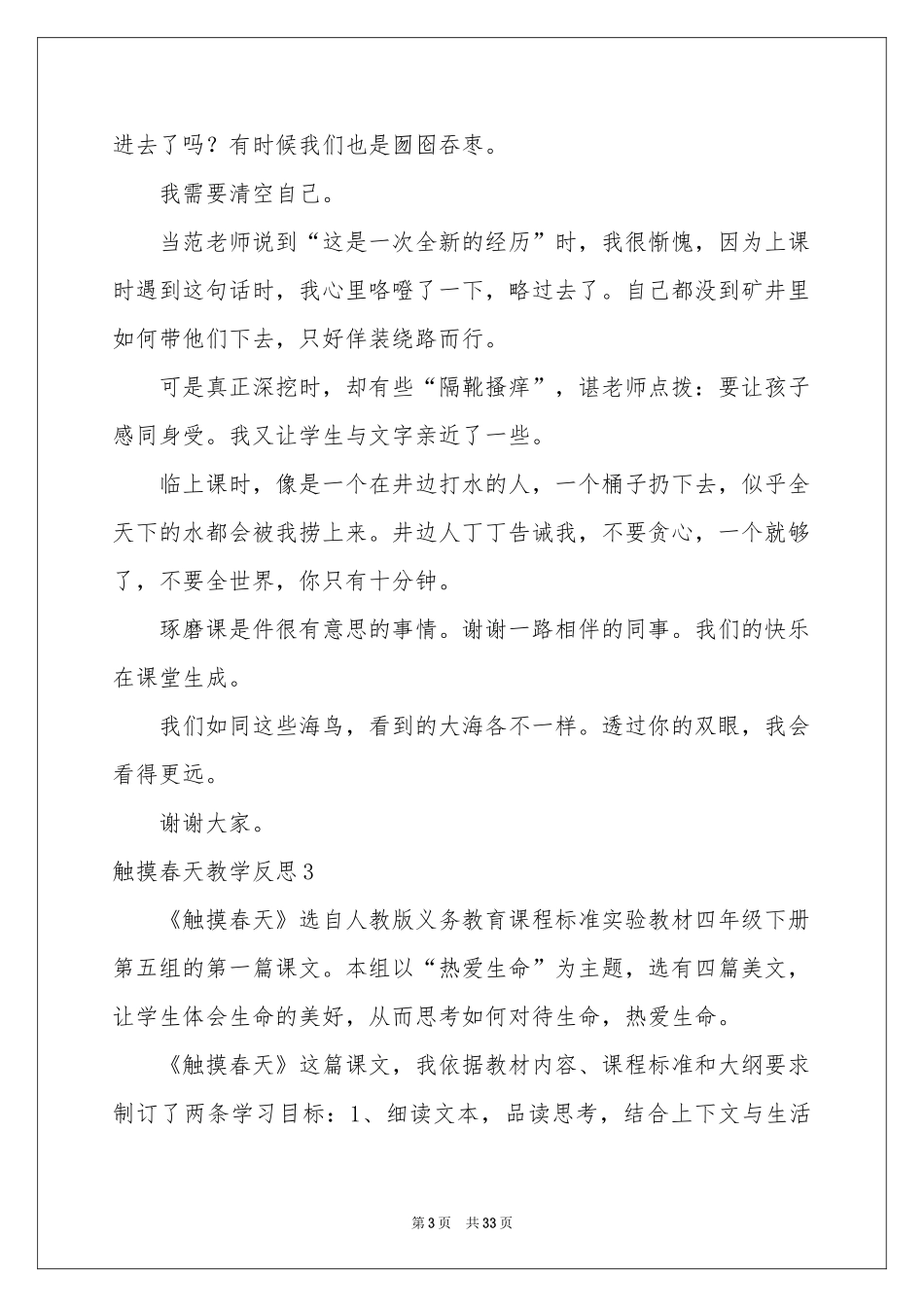 进去了吗？有时候我们也是囫囵吞枣。

我需要清空自己。

当范老师说到“这是一次全新的经历”时，我很惭愧，因为上课时遇到这句话时，我心里咯噔了一下，略过去了。自己都没到矿井里如何带他们下去，只好佯装绕路而行。

可是真正深挖时，却有些“隔靴搔痒”，谌老师点拨：要让孩子感同身受。我又让学生与文字亲近了一些。

临上课时，像是一个在井边打水的人，一个桶子扔下去，似乎全天下的水都会被我捞上来。井边人丁丁告诫我，不要贪心，一个就够了，不要全世界，你只有十分钟。

琢磨课是件很有意思的事情。谢谢一路相伴的同事。我们的快乐在课堂生成。

我们如同这些海鸟，看到的大海各不一样。透过你的双眼，我会看得更远。

谢谢大家。

触摸春天教学反思3

《触摸春天》选自人教版义务教育课程标准实验教材四年级下册第五组的第一篇课文。本组以“热爱生命”为主题，选有四篇美文，让学生体会生命的美好，从而思考如何对待生命，热爱生命。

《触摸春天》这篇课文，我依据教材内容、课程标准和大纲要求制订了两条学习目标：1、细读文本，品读思考，结合上下文与生活

第3页 共33页